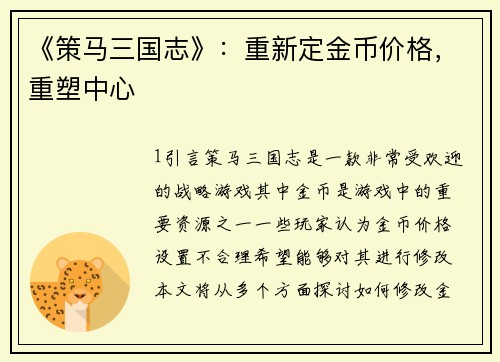 《策马三国志》：重新定金币价格，重塑中心

1引言策马三国志是一款非常受欢迎的战略游戏其中金币是游戏中的重要资源之一一些玩家认为金币价格设置不合理希望能够对其进行修改本文将从多个方面探讨如何修改金